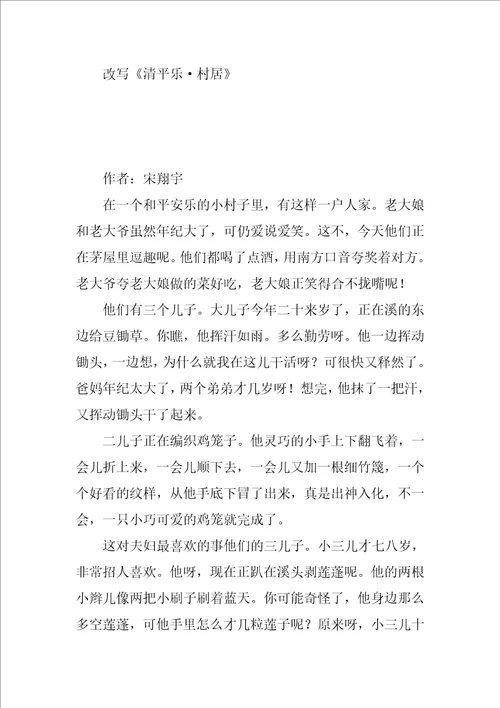 改写《清平乐·村居》

作者：宋翔宇

在一个和平安乐的小村子里，有这样一户人家。老大娘和老大爷虽然年纪大了，可仍爱说爱笑。这不，今天他们正在茅屋里逗趣呢。他们都喝了点酒，用南方口音夸奖着对方。老大爷夸老大娘做的菜好吃，老大娘正笑得合不拢嘴呢！

他们有三个儿子。大儿子今年二十来岁了，正在溪的东边给豆锄草。你瞧，他挥汗如雨。多么勤劳呀。他一边挥动锄头，一边想，为什么就我在这儿干活呀？可很快又释然了。爸妈年纪太大了，两个弟弟才几岁呀！想完，他抹了一把汗，又挥动锄头干了起来。

二儿子正在编织鸡笼子。他灵巧的小手上下翻飞着，一会儿折上来，一会儿顺下去，一会儿又加一根细竹篾，一个个好看的纹样，从他手底下冒了出来，真是出神入化，不一会，一只小巧可爱的鸡笼就完成了。

这对夫妇最喜欢的事他们的三儿子。小三儿才七八岁，非常招人喜欢。他呀，现在正趴在溪头剥莲蓬呢。他的两根小辫儿像两把小刷子刷着蓝天。你可能奇怪了，他身边那么多空莲蓬，可他手里怎么才几粒莲子呢？原来呀，小三儿十